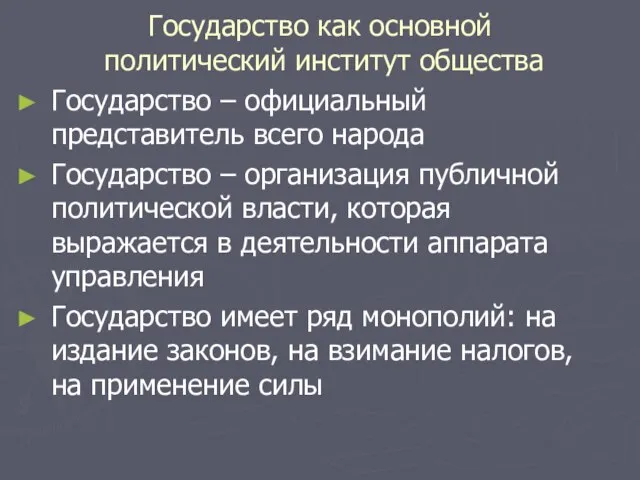 Государство как основной политический институт общества

► Государство – официальный представитель всего народа

► Государство – организация публичной политической власти, которая выражается в деятельности аппарата управления

► Государство имеет ряд монополий: на издание законов, на взимание налогов, на применение силы